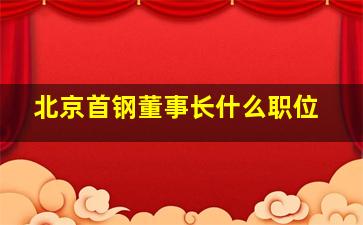 北京首钢董事长什么职位